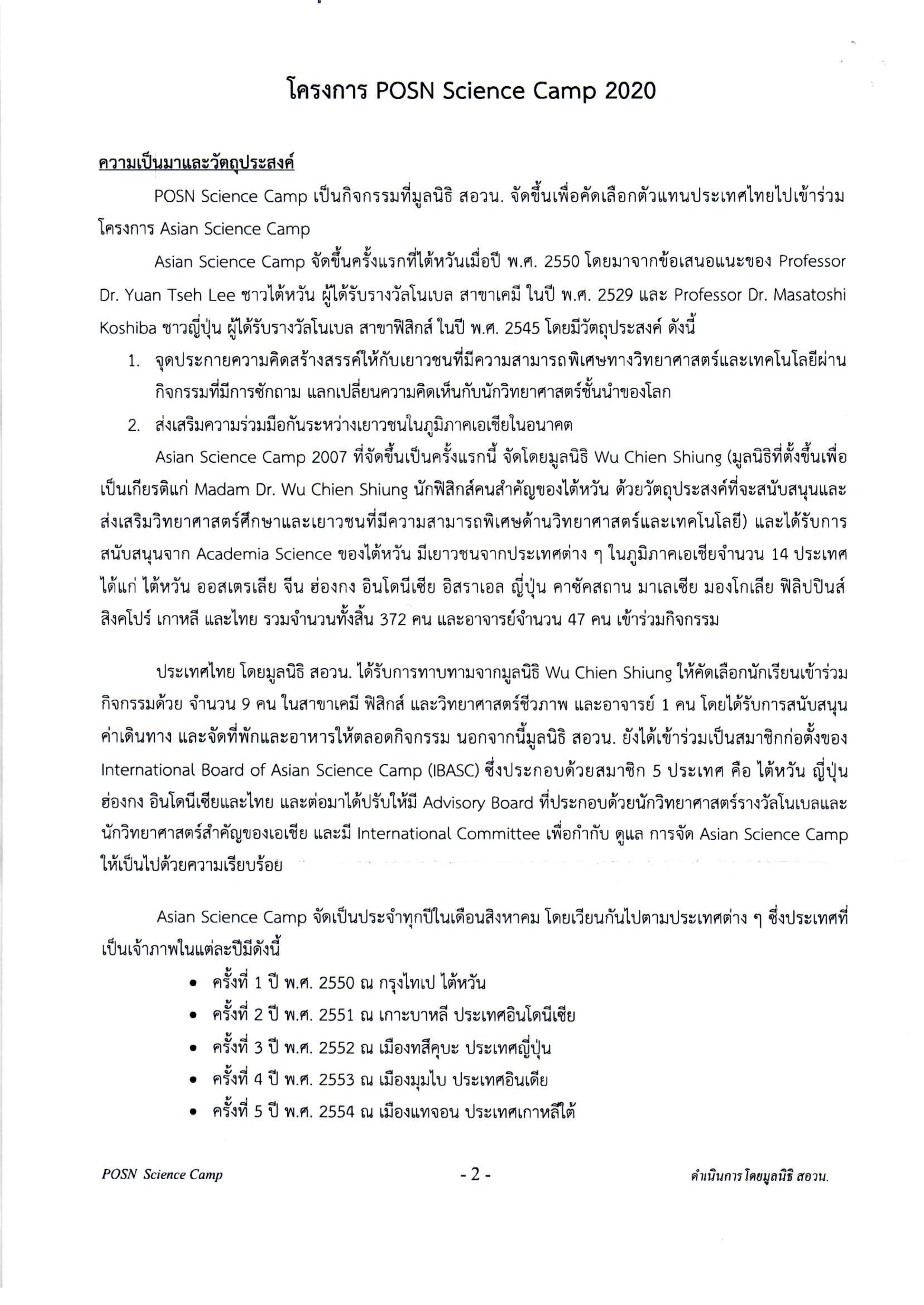 โครงการ POSN Science Camp 2020

ความเป็นมาและวัตถุประสงค์

POSN Science Camp เป็นกิจกรรมที่มูลนิธิ สอวน. จัดขึ้นเพื่อคัดเลือกตัวแทนประเทศไทยไปเข้าร่วมโครงการ Asian Science Camp

Asian Science Camp จัดขึ้นครั้งแรกที่ไต้หวันเมื่อปี พ.ศ. 2550 โดยมาจากข้อเสนอแนะของ Professor Dr. Yuan Tseh Lee ชาวไต้หวัน ผู้ได้รับรางวัลโนเบล สาขาเคมี ในปี พ.ศ. 2529 และ Professor Dr. Masatoshi Koshiba ชาวญี่ปุ่น ผู้ได้รับรางวัลโนเบล สาขาฟิสิกส์ ในปี พ.ศ. 2545 โดยมีวัตถุประสงค์ ดังนี้

1. จุดประกายความคิดสร้างสรรค์ให้กับเยาวชนที่มีความสามารถพิเศษทางวิทยาศาสตร์และเทคโนโลยีผ่านกิจกรรมที่มีการซักถาม แลกเปลี่ยนความคิดเห็นกับนักวิทยาศาสตร์ชั้นนำของโลก
2. ส่งเสริมความร่วมมือกันระหว่างเยาวชนในภูมิภาคเอเชียในอนาคต

Asian Science Camp 2007 ที่จัดขึ้นเป็นครั้งแรกนี้ จัดโดยมูลนิธิ Wu Chien Shiung (มูลนิธิที่ตั้งขึ้นเพื่อเป็นเกียรติแก่ Madam Dr. Wu Chien Shiung นักฟิสิกส์คนสำคัญของไต้หวัน ด้วยวัตถุประสงค์ที่จะสนับสนุนและส่งเสริมวิทยาศาสตร์ศึกษาและเยาวชนที่มีความสามารถพิเศษด้านวิทยาศาสตร์และเทคโนโลยี) และได้รับการสนับสนุนจาก Academia Science ของไต้หวัน มีเยาวชนจากประเทศต่าง ๆ ในภูมิภาคเอเชียจำนวน 14 ประเทศ ได้แก่ ไต้หวัน ออสเตรเลีย จีน ฮ่องกง อินโดนีเซีย อิสราเอล ญี่ปุ่น คาซัคสถาน มาเลเซีย มองโกเลีย ฟิลิปปินส์ สิงคโปร์ เกาหลี และไทย รวมจำนวนทั้งสิ้น 372 คน และอาจารย์จำนวน 47 คน เข้าร่วมกิจกรรม

ประเทศไทย โดยมูลนิธิ สอวน. ได้รับการทาบทามจากมูลนิธิ Wu Chien Shiung ให้คัดเลือกนักเรียนเข้าร่วมกิจกรรมด้วย จำนวน 9 คน ในสาขาเคมี ฟิสิกส์ และวิทยาศาสตร์ชีวภาพ และอาจารย์ 1 คน โดยได้รับการสนับสนุนค่าเดินทาง และจัดที่พักและอาหารให้ตลอดกิจกรรม นอกจากนี้มูลนิธิ สอวน. ยังได้เข้าร่วมเป็นสมาชิกก่อตั้งของ International Board of Asian Science Camp (IBASC) ซึ่งประกอบด้วยสมาชิก 5 ประเทศ คือ ไต้หวัน ญี่ปุ่น ฮ่องกง อินโดนีเซียและไทย และต่อมาได้ปรับให้มี Advisory Board ที่ประกอบด้วยนักวิทยาศาสตร์รางวัลโนเบลและนักวิทยาศาสตร์สำคัญของเอเชีย และมี International Committee เพื่อกำกับ ดูแล การจัด Asian Science Camp ให้เป็นไปด้วยความเรียบร้อย

Asian Science Camp จัดเป็นประจำทุกปีในเดือนสิงหาคม โดยเวียนกันไปตามประเทศต่าง ๆ ซึ่งประเทศที่เป็นเจ้าภาพในแต่ละปีมีดังนี้

• ครั้งที่ 1 ปี พ.ศ. 2550 ณ กรุงไทเป ไต้หวัน
• ครั้งที่ 2 ปี พ.ศ. 2551 ณ เกาะบาหลี ประเทศอินโดนีเซีย
• ครั้งที่ 3 ปี พ.ศ. 2552 ณ เมืองทสึคุบะ ประเทศญี่ปุ่น
• ครั้งที่ 4 ปี พ.ศ. 2553 ณ เมืองมุมไบ ประเทศอินเดีย
• ครั้งที่ 5 ปี พ.ศ. 2554 ณ เมืองแทจอน ประเทศเกาหลีใต้

POSN Science Camp - 2 - ดำเนินการโดยมูลนิธิ สอวน.